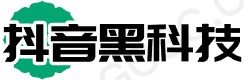 抖音黑科技